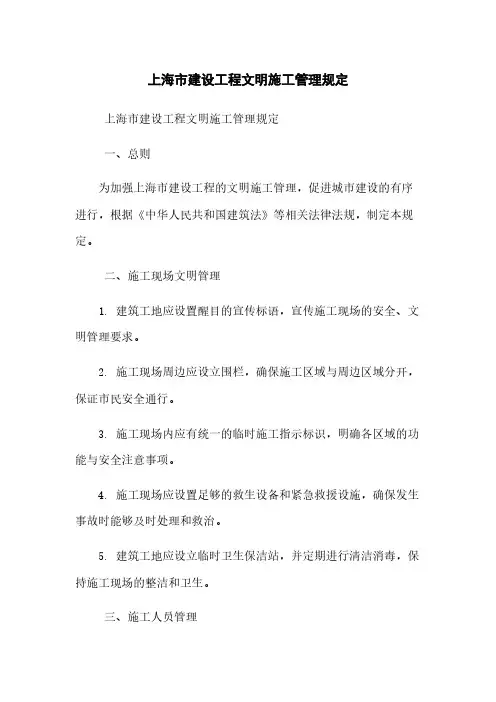 上海市建设工程文明施工管理规定

上海市建设工程文明施工管理规定

一、总则

为加强上海市建设工程的文明施工管理，促进城市建设的有序进行，根据《中华人民共和国建筑法》等相关法律法规，制定本规定。

二、施工现场文明管理

1. 建筑工地应设置醒目的宣传标语，宣传施工现场的安全、文明管理要求。

2. 施工现场周边应设立围栏，确保施工区域与周边区域分开，保证市民安全通行。

3. 施工现场内应有统一的临时施工指示标识，明确各区域的功能与安全注意事项。

4. 施工现场应设置足够的救生设备和紧急救援设施，确保发生事故时能够及时处理和救治。

5. 建筑工地应设立临时卫生保洁站，并定期进行清洁消毒，保持施工现场的整洁和卫生。

三、施工人员管理